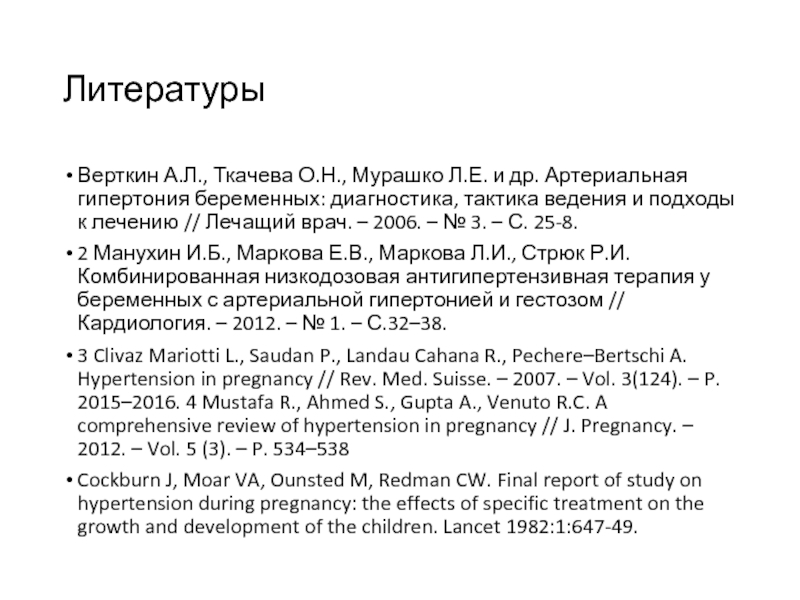 Литературы

• Верткин А.Л., Ткачева О.Н., Мурашко Л.Е. и др. Артериальная гипертония беременных: диагностика, тактика ведения и подходы к лечению // Лечащий врач. – 2006. – № 3. – С. 25-8.

• 2 Манухин И.Б., Маркова Е.В., Маркова Л.И., Стрюк Р.И. Комбинированная низкодозовая антигипертензивная терапия у беременных с артериальной гипертонией и гестозом // Кардиология. – 2012. – № 1. – С.32–38.

• 3 Clivaz Mariotti L., Saudan P., Landau Cahana R., Pechere–Bertschi A. Hypertension in pregnancy // Rev. Med. Suisse. – 2007. – Vol. 3(124). – P. 2015–2016. 4 Mustafa R., Ahmed S., Gupta A., Venuto R.C. A comprehensive review of hypertension in pregnancy // J. Pregnancy. – 2012. – Vol. 5 (3). – P. 534–538

• Cockburn J, Moar VA, Ounsted M, Redman CW. Final report of study on hypertension during pregnancy: the effects of specific treatment on the growth and development of the children. Lancet 1982:1:647-49.